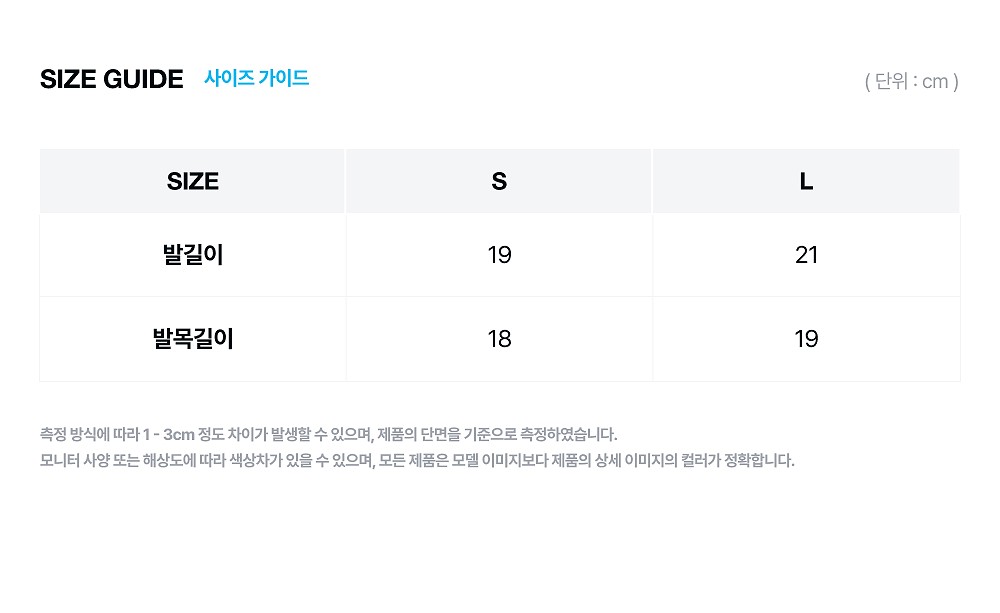 SIZE GUIDE 사이즈 가이드

( 단위 : cm )

| SIZE | S | L |
|---|---|---|
| 발길이 | 19 | 21 |
| 발목길이 | 18 | 19 |

측정 방식에 따라 1 - 3cm 정도 차이가 발생할 수 있으며, 제품의 단면을 기준으로 측정하였습니다.
모니터 사양 또는 해상도에 따라 색상차가 있을 수 있으며, 모든 제품은 모델 이미지보다 제품의 상세 이미지의 컬러가 정확합니다.